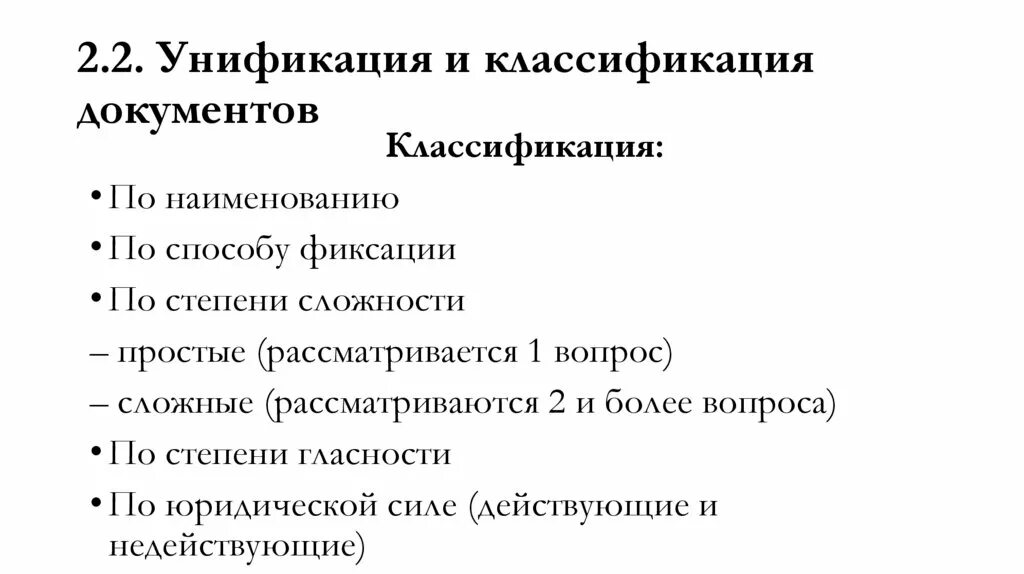 2.2. Унификация и классификация документов

Классификация:

• По наименованию

• По способу фиксации

• По степени сложности

– простые (рассматривается 1 вопрос)

– сложные (рассматриваются 2 и более вопроса)

• По степени гласности

• По юридической силе (действующие и недействующие)